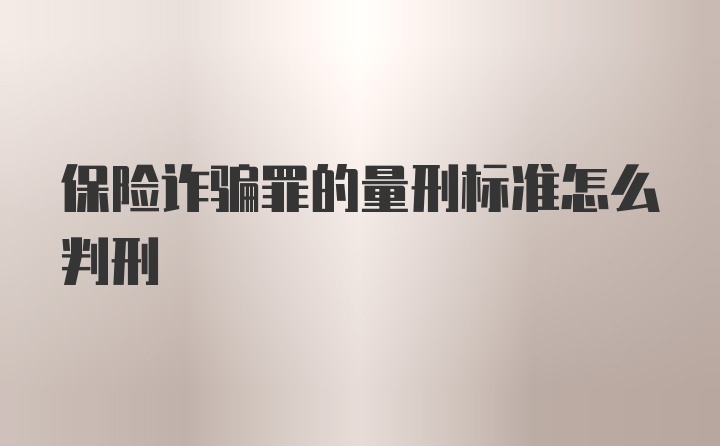 保险诈骗罪的量刑标准怎么判刑